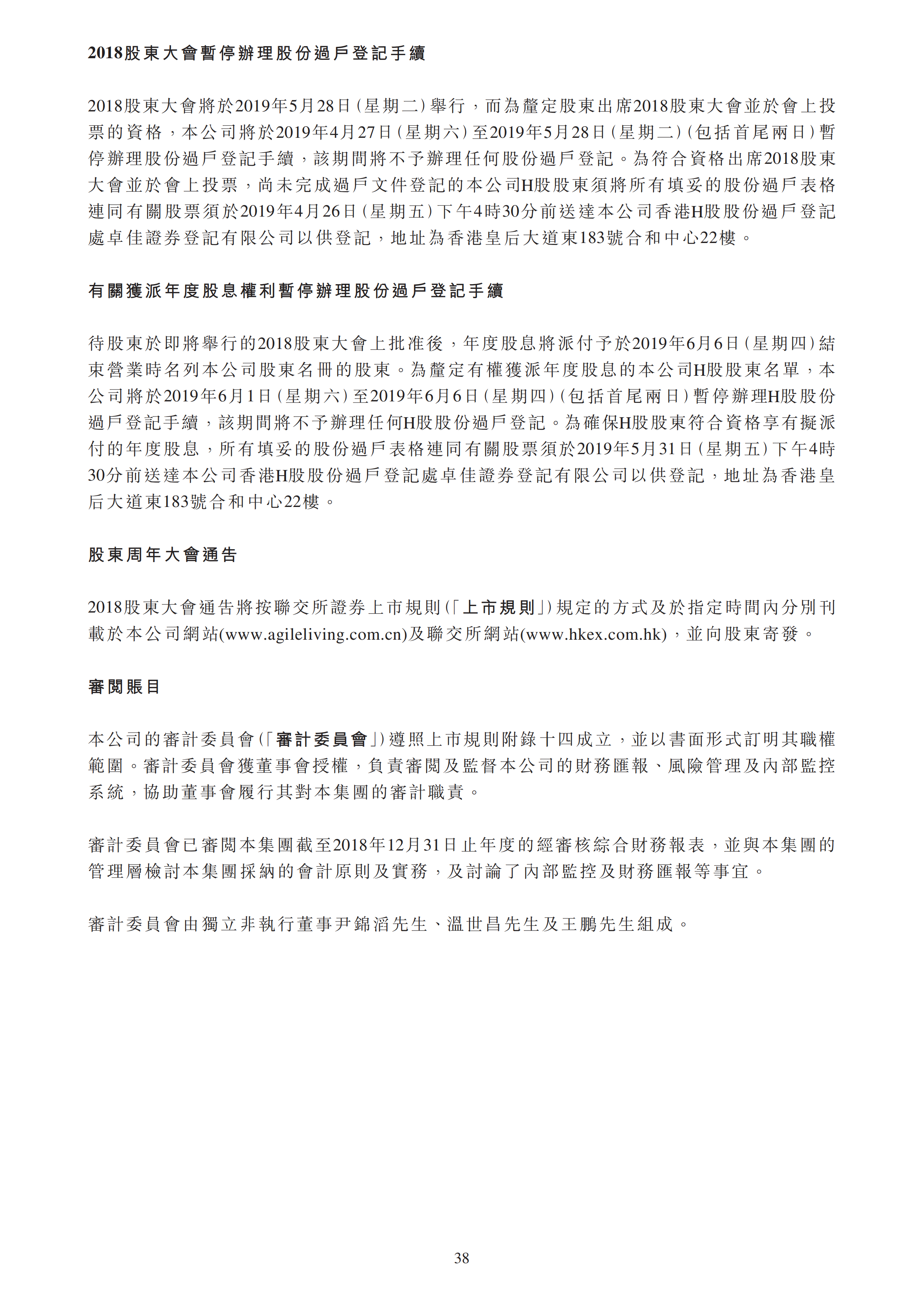 2018股東大會暫停辦理股份過戶登記手續

2018股東大會將於2019年5月28日(星期二)舉行，而為釐定股東出席2018股東大會並於會上投票的資格，本公司將於2019年4月27日(星期六)至2019年5月28日(星期二)(包括首尾兩日)暫停辦理股份過戶登記手續，該期間將不予辦理任何股份過戶登記。為符合資格出席2018股東大會並於會上投票，尚未完成過戶文件登記的本公司H股股東須將所有填妥的股份過戶表格連同有關股票須於2019年4月26日(星期五)下午4時30分前送達本公司香港H股股份過戶登記處卓佳證券登記有限公司以供登記，地址為香港皇后大道東183號合和中心22樓。

有關獲派年度股息權利暫停辦理股份過戶登記手續

待股東於即將舉行的2018股東大會上批准後，年度股息將派付予於2019年6月6日(星期四)結束營業時名列本公司股東名冊的股東。為釐定有權獲派年度股息的本公司H股股東名單，本公司將於2019年6月1日(星期六)至2019年6月6日(星期四)(包括首尾兩日)暫停辦理H股股份過戶登記手續，該期間將不予辦理任何H股股份過戶登記。為確保H股股東符合資格享有擬派付的年度股息，所有填妥的股份過戶表格連同有關股票須於2019年5月31日(星期五)下午4時30分前送達本公司香港H股股份過戶登記處卓佳證券登記有限公司以供登記，地址為香港皇后大道東183號合和中心22樓。

股東周年大會通告

2018股東大會通告將按聯交所證券上市規則(「上市規則」)規定的方式及於指定時間內分別刊載於本公司網站(www.agileliving.com.cn)及聯交所網站(www.hkex.com.hk)，並向股東寄發。

審閱賬目

本公司的審計委員會(「審計委員會」)遵照上市規則附錄十四成立，並以書面形式訂明其職權範圍。審計委員會獲董事會授權，負責審閱及監督本公司的財務匯報、風險管理及內部監控系統，協助董事會履行其對本集團的審計職責。

審計委員會已審閱本集團截至2018年12月31日止年度的經審核綜合財務報表，並與本集團的管理層檢討本集團採納的會計原則及實務，及討論了內部監控及財務匯報等事宜。

審計委員會由獨立非執行董事尹錦滔先生、溫世昌先生及王鵬先生組成。

38